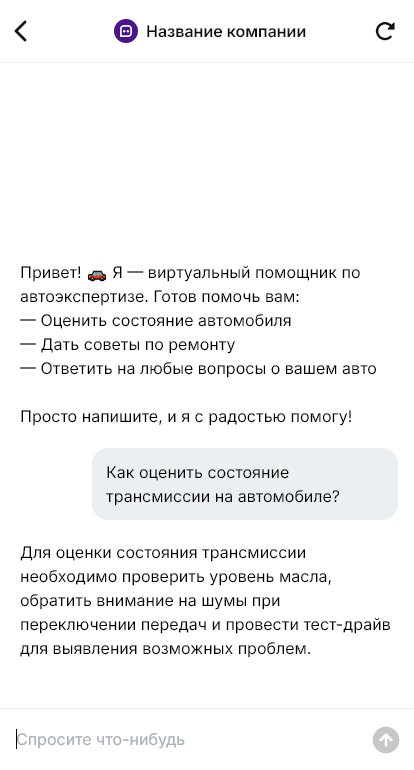 Название компании

Привет! 🚗 Я — виртуальный помощник по автоэкспертизе. Готов помочь вам:
— Оценить состояние автомобиля
— Дать советы по ремонту
— Ответить на любые вопросы о вашем авто

Просто напишите, и я с радостью помогу!

Как оценить состояние трансмиссии на автомобиле?

Для оценки состояния трансмиссии необходимо проверить уровень масла, обратить внимание на шумы при переключении передач и провести тест-драйв для выявления возможных проблем.

Спросите что-нибудь